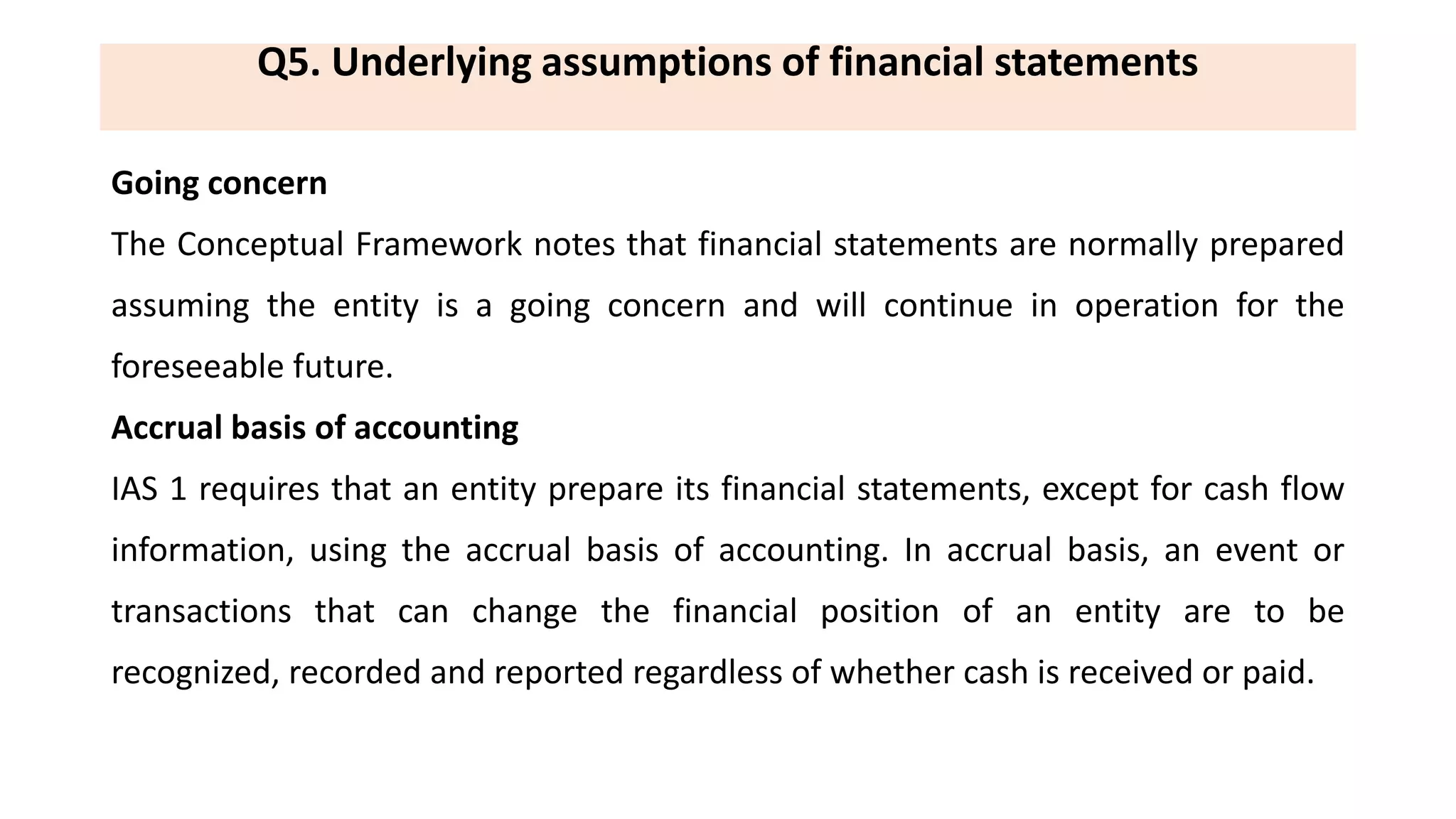 Q5. Underlying assumptions of financial statements

Going concern

The Conceptual Framework notes that financial statements are normally prepared assuming the entity is a going concern and will continue in operation for the foreseeable future.

Accrual basis of accounting

IAS 1 requires that an entity prepare its financial statements, except for cash flow information, using the accrual basis of accounting. In accrual basis, an event or transactions that can change the financial position of an entity are to be recognized, recorded and reported regardless of whether cash is received or paid.